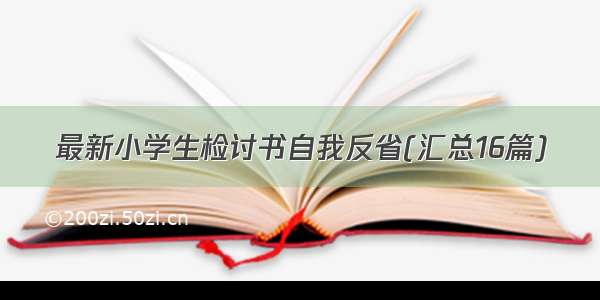 最新小学生检讨书自我反省(汇总16篇)

©200zi.50zi.cn